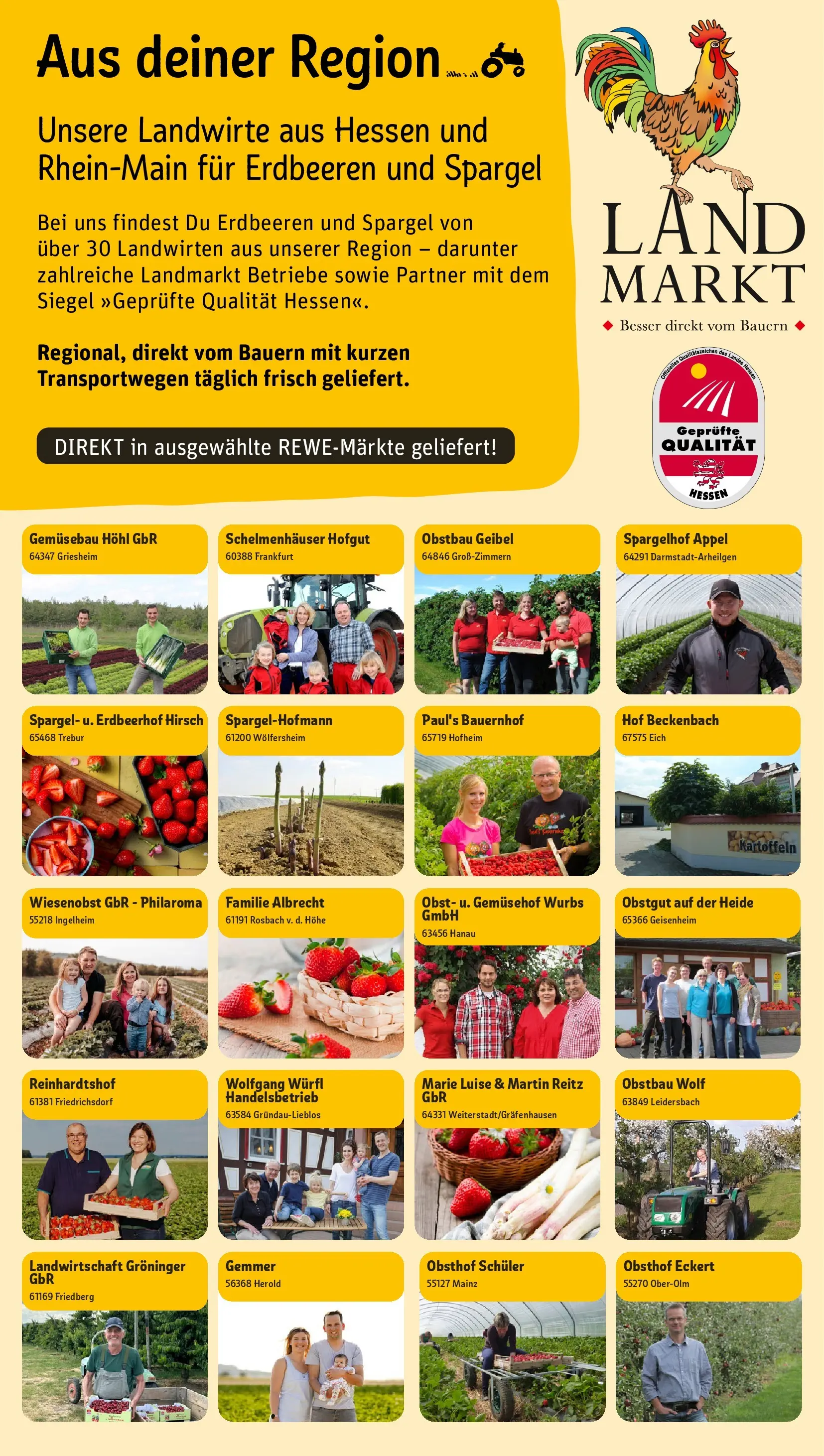 Aus deiner Region

Unsere Landwirte aus Hessen und Rhein-Main für Erdbeeren und Spargel

Bei uns findest Du Erdbeeren und Spargel von über 30 Landwirten aus unserer Region – darunter zahlreiche Landmarkt Betriebe sowie Partner mit dem Siegel »Geprüfte Qualität Hessen«.

Regional, direkt vom Bauern mit kurzen Transportwegen täglich frisch geliefert.

DIREKT in ausgewählte REWE-Märkte geliefert!

LAND MARKT
Besser direkt vom Bauern

Offizielles Qualitätszeichen des Landes Hessen
Geprüfte QUALITÄT
HESSEN

Gemüsebau Höhl GbR
64347 Griesheim

Schelmenhäuser Hofgut
60388 Frankfurt

Obstbau Geibel
64846 Groß-Zimmern

Spargelhof Appel
64291 Darmstadt-Arheilgen

Spargel- u. Erdbeerhof Hirsch
65468 Trebur

Spargel-Hofmann
61200 Wölfersheim

Paul's Bauernhof
65719 Hofheim

Hof Beckenbach
67575 Eich

Kartoffeln

Wiesenobst GbR - Philaroma
55218 Ingelheim

Familie Albrecht
61191 Rosbach v. d. Höhe

Obst- u. Gemüsehof Wurbs GmbH
63456 Hanau

Obstgut auf der Heide
65366 Geisenheim

Reinhardtshof
61381 Friedrichsdorf

Wolfgang Würfl Handelsbetrieb
63584 Gründau-Lieblos

Marie Luise & Martin Reitz GbR
64331 Weiterstadt/Gräfenhausen

Obstbau Wolf
63849 Leidersbach

Landwirtschaft Gröninger GbR
61169 Friedberg

Gemmer
56368 Herold

Obsthof Schüler
55127 Mainz

Obsthof Eckert
55270 Ober-Olm